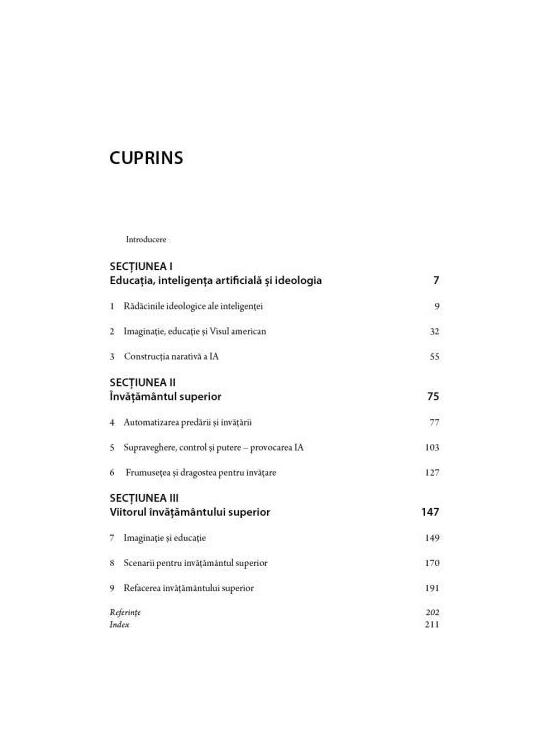 CUPRINS

Introducere

SECȚIUNEA I
Educația, inteligența artificială și ideologia 7

1 Rădăcinile ideologice ale inteligenței 9

2 Imaginație, educație și Visul american 32

3 Construcția narativă a IA 55

SECȚIUNEA II
Învățământul superior 75

4 Automatizarea predării și învățării 77

5 Supraveghere, control și putere – provocarea IA 103

6 Frumusețea și dragostea pentru învățare 127

SECȚIUNEA III
Viitorul învățământului superior 147

7 Imaginație și educație 149

8 Scenarii pentru învățământul superior 170

9 Refacerea învățământului superior 191

Referințe 202
Index 211